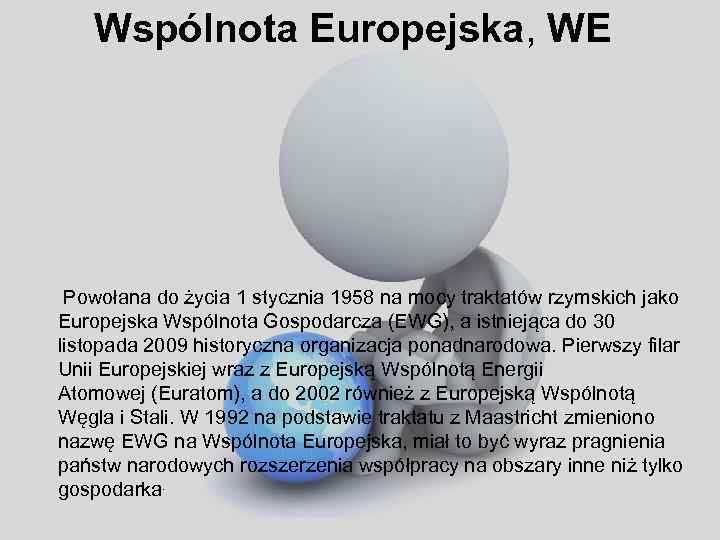 Wspólnota Europejska, WE

Powołana do życia 1 stycznia 1958 na mocy traktatów rzymskich jako Europejska Wspólnota Gospodarcza (EWG), a istniejąca do 30 listopada 2009 historyczna organizacja ponadnarodowa. Pierwszy filar Unii Europejskiej wraz z Europejską Wspólnotą Energii Atomowej (Euratom), a do 2002 również z Europejską Wspólnotą Węgla i Stali. W 1992 na podstawie traktatu z Maastricht zmieniono nazwę EWG na Wspólnota Europejska, miał to być wyraz pragnienia państw narodowych rozszerzenia współpracy na obszary inne niż tylko gospodarka.